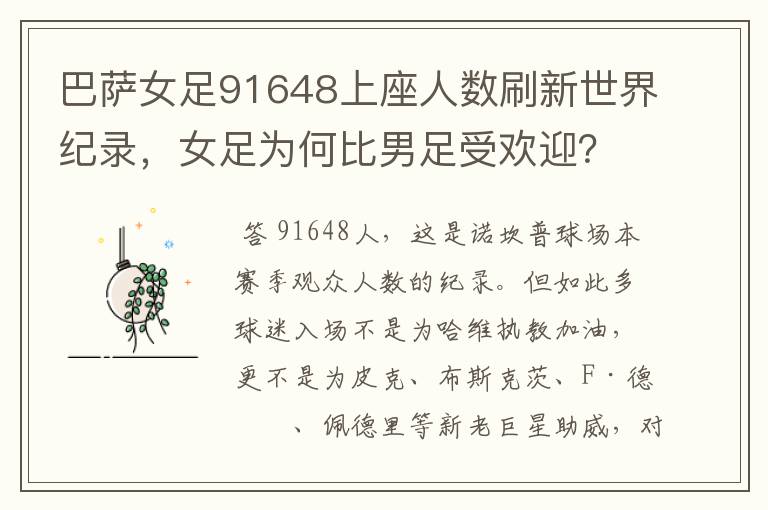 巴萨女足91648上座人数刷新世界纪录，女足为何比男足受欢迎？

答 91648人，这是诺坎普球场本赛季观众人数的纪录。但如此多球迷入场不是为哈维执教加油，更不是为皮克、布斯克茨、F·德、佩德里等新老巨星助威，对